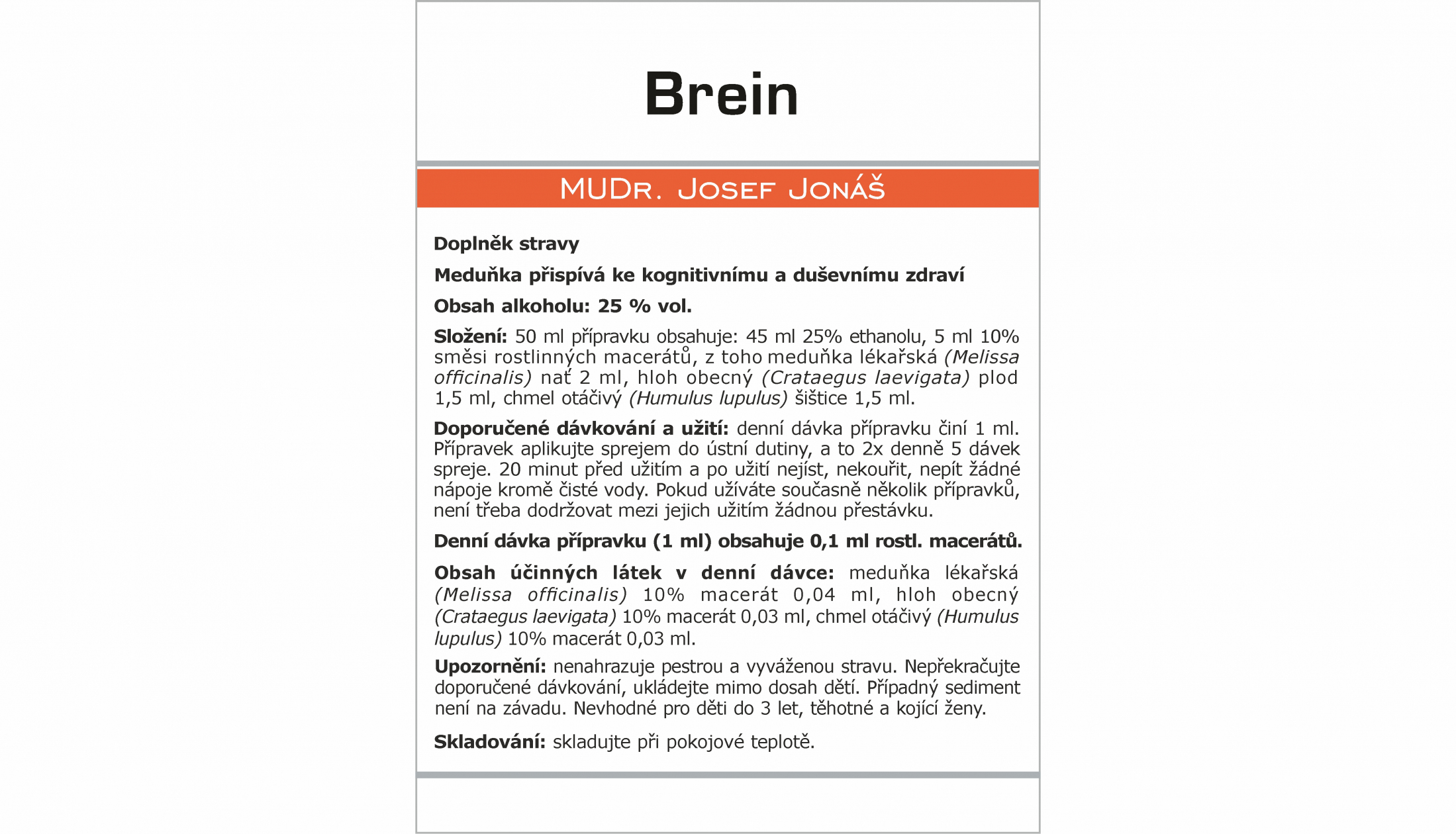 Brein

MUDr. Josef Jonáš

Doplněk stravy

Meduňka přispívá ke kognitivnímu a duševnímu zdraví

Obsah alkoholu: 25 % vol.

Složení: 50 ml přípravku obsahuje: 45 ml 25% ethanolu, 5 ml 10% směsi rostlinných macerátů, z toho meduňka lékařská (Melissa officinalis) nať 2 ml, hloh obecný (Crataegus laevigata) plod 1,5 ml, chmel otáčivý (Humulus lupulus) šištice 1,5 ml.

Doporučené dávkování a užití: denní dávka přípravku činí 1 ml. Přípravek aplikujte sprejem do ústní dutiny, a to 2x denně 5 dávek spreje. 20 minut před užitím a po užití nejíst, nekouřit, nepít žádné nápoje kromě čisté vody. Pokud užíváte současně několik přípravků, není třeba dodržovat mezi jejich užitím žádnou přestávku.

Denní dávka přípravku (1 ml) obsahuje 0,1 ml rostl. macerátů.

Obsah účinných látek v denní dávce: meduňka lékařská (Melissa officinalis) 10% macerát 0,04 ml, hloh obecný (Crataegus laevigata) 10% macerát 0,03 ml, chmel otáčivý (Humulus lupulus) 10% macerát 0,03 ml.

Upozornění: nenahrazuje pestrou a vyváženou stravu. Nepřekračujte doporučené dávkování, ukládejte mimo dosah dětí. Případný sediment není na závadu. Nevhodné pro děti do 3 let, těhotné a kojící ženy.

Skladování: skladujte při pokojové teplotě.